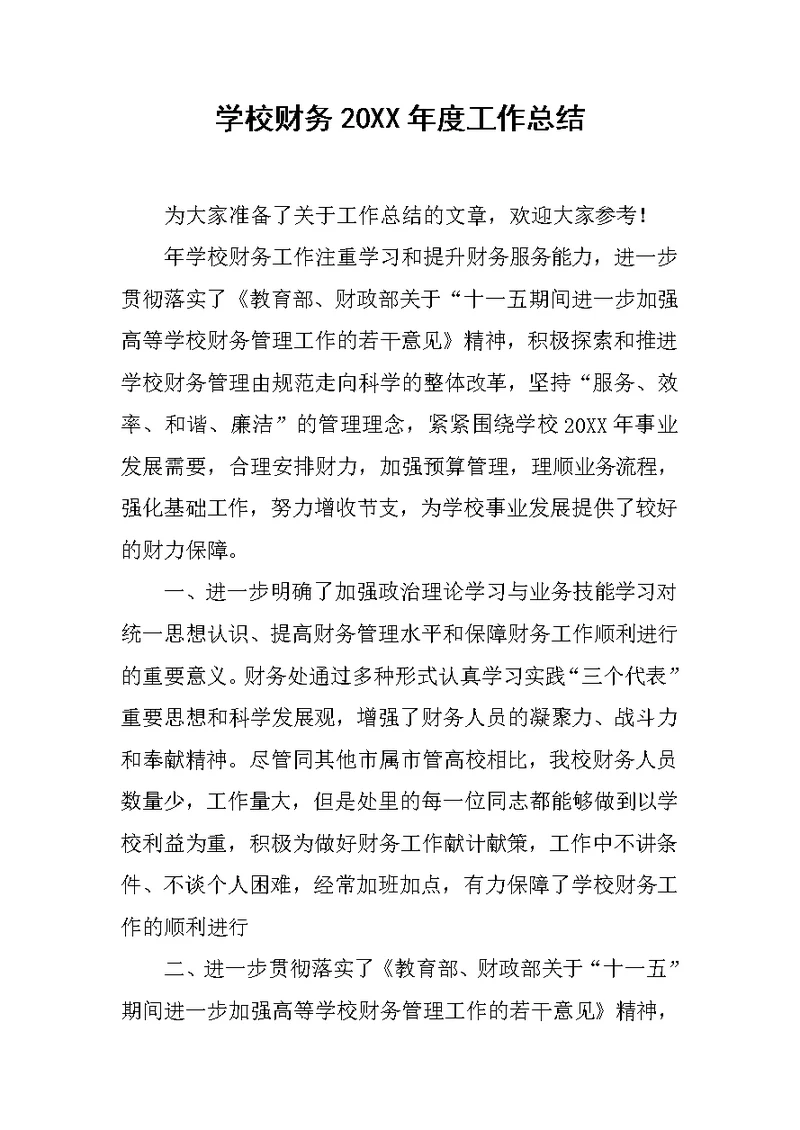 学校财务 20XX 年度工作总结

为大家准备了关于工作总结的文章，欢迎大家参考！

年学校财务工作注重学习和提升财务服务能力，进一步贯彻落实了《教育部、财政部关于“十一五期间进一步加强高等学校财务管理工作的若干意见》精神，积极探索和推进学校财务管理由规范走向科学的整体改革，坚持“服务、效率、和谐、廉洁”的管理理念，紧紧围绕学校 20XX 年事业发展需要，合理安排财力，加强预算管理，理顺业务流程，强化基础工作，努力增收节支，为学校事业发展提供了较好的财力保障。

一、进一步明确了加强政治理论学习与业务技能学习对统一思想认识、提高财务管理水平和保障财务工作顺利进行的重要意义。财务处通过多种形式认真学习实践“三个代表”重要思想和科学发展观，增强了财务人员的凝聚力、战斗力和奉献精神。尽管同其他市属市管高校相比，我校财务人员数量少，工作量大，但是处里的每一位同志都能够做到以学校利益为重，积极为做好财务工作献计献策，工作中不讲条件、不谈个人困难，经常加班加点，有力保障了学校财务工作的顺利进行

二、进一步贯彻落实了《教育部、财政部关于“十一五”期间进一步加强高等学校财务管理工作的若干意见》精神，